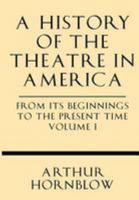 A HISTORY OF THE THEATRE IN AMERICA

FROM ITS BEGINNINGS TO THE PRESENT TIME VOLUME I

ARTHUR HORNBLOW